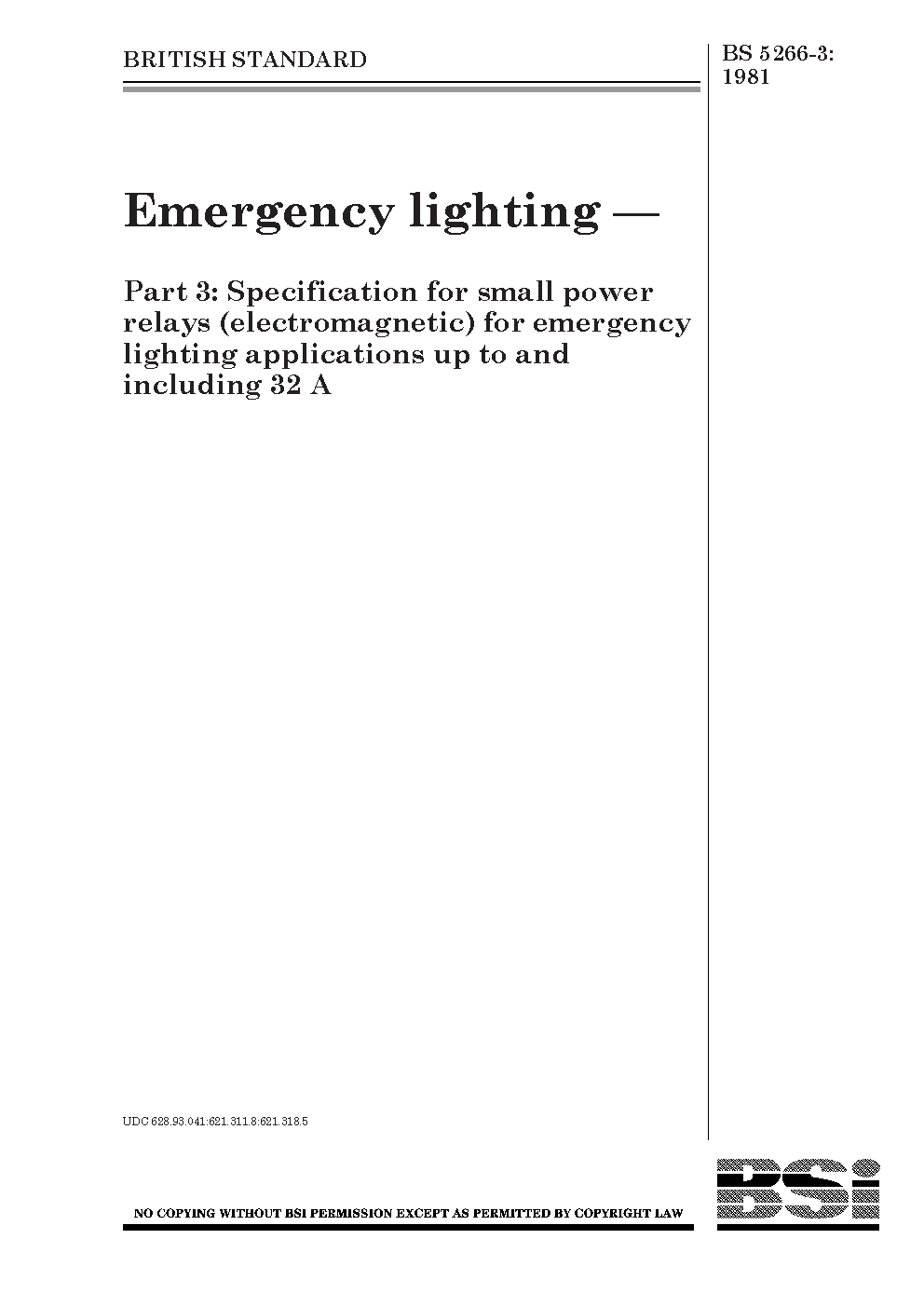 BRITISH STANDARD

BS 5266-3: 1981

Emergency lighting —

Part 3: Specification for small power relays (electromagnetic) for emergency lighting applications up to and including 32 A

UDC 628.93.041:621.311.8:621.318.5

NO COPYING WITHOUT BSI PERMISSION EXCEPT AS PERMITTED BY COPYRIGHT LAW

BSi